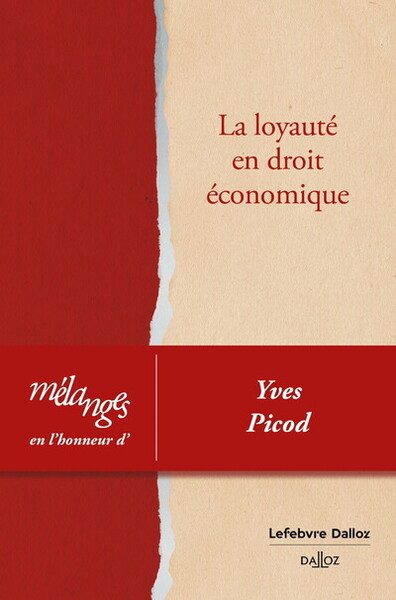 La loyauté en droit économique

mélanges
en l'honneur d'

Yves
Picod

Lefebvre Dalloz

DALLOZ